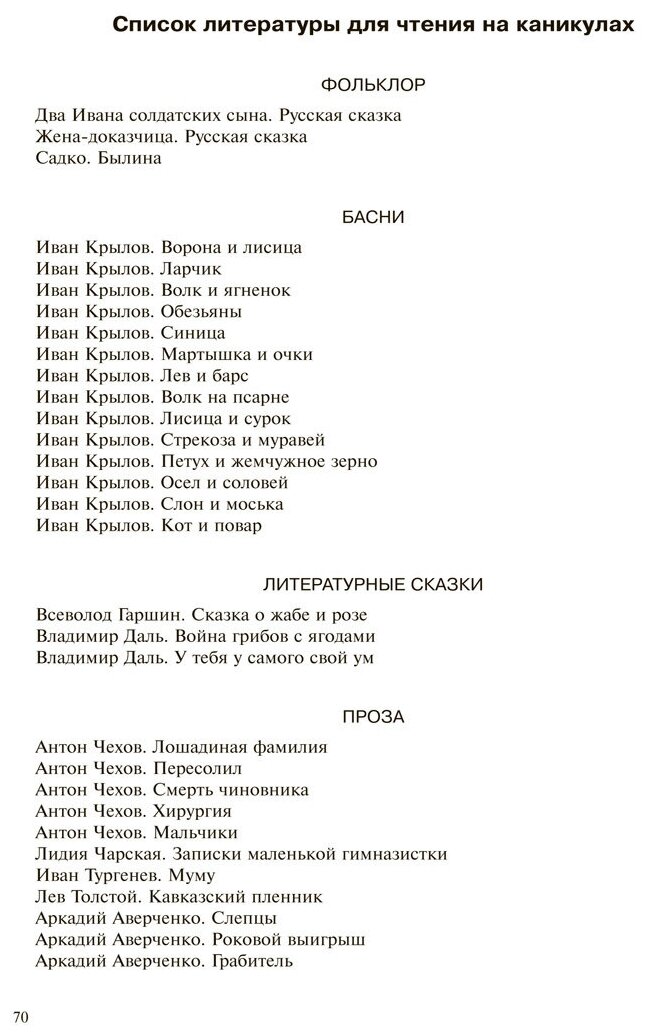 Список литературы для чтения на каникулах

ФОЛЬКЛОР

Два Ивана солдатских сына. Русская сказка
Жена-доказчица. Русская сказка
Садко. Былина

БАСНИ

Иван Крылов. Ворона и лисица
Иван Крылов. Ларчик
Иван Крылов. Волк и ягненок
Иван Крылов. Обезьяны
Иван Крылов. Синица
Иван Крылов. Мартышка и очки
Иван Крылов. Лев и барс
Иван Крылов. Волк на псарне
Иван Крылов. Лисица и сурок
Иван Крылов. Стрекоза и муравей
Иван Крылов. Петух и жемчужное зерно
Иван Крылов. Осел и соловей
Иван Крылов. Слон и моська
Иван Крылов. Кот и повар

ЛИТЕРАТУРНЫЕ СКАЗКИ

Всеволод Гаршин. Сказка о жабе и розе
Владимир Даль. Война грибов с ягодами
Владимир Даль. У тебя у самого свой ум

ПРОЗА

Антон Чехов. Лошадиная фамилия
Антон Чехов. Пересолил
Антон Чехов. Смерть чиновника
Антон Чехов. Хирургия
Антон Чехов. Мальчики
Лидия Чарская. Записки маленькой гимназистки
Иван Тургенев. Муму
Лев Толстой. Кавказский пленник
Аркадий Аверченко. Слепцы
Аркадий Аверченко. Роковой выигрыш
Аркадий Аверченко. Грабитель

70